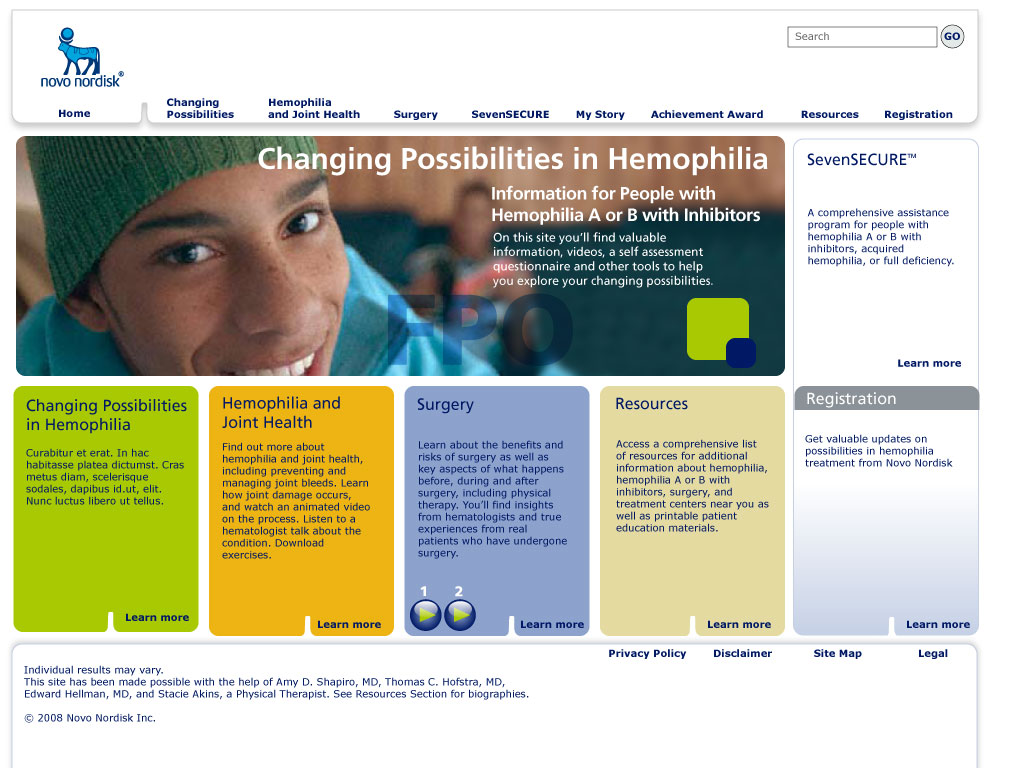 novo nordisk®

Search GO

Home
Changing Possibilities
Hemophilia and Joint Health
Surgery
SevenSECURE
My Story
Achievement Award
Resources
Registration

Changing Possibilities in Hemophilia

Information for People with Hemophilia A or B with Inhibitors

On this site you'll find valuable information, videos, a self assessment questionnaire and other tools to help you explore your changing possibilities.

FPO

SevenSECURE™

A comprehensive assistance program for people with hemophilia A or B with inhibitors, acquired hemophilia, or full deficiency.

Learn more

Changing Possibilities in Hemophilia

Curabitur et erat. In hac habitasse platea dictumst. Cras metus diam, scelerisque sodales, dapibus id.ut, elit. Nunc luctus libero ut tellus.

Learn more

Hemophilia and Joint Health

Find out more about hemophilia and joint health, including preventing and managing joint bleeds. Learn how joint damage occurs, and watch an animated video on the process. Listen to a hematologist talk about the condition. Download exercises.

Learn more

Surgery

Learn about the benefits and risks of surgery as well as key aspects of what happens before, during and after surgery, including physical therapy. You'll find insights from hematologists and true experiences from real patients who have undergone surgery.

1 2

Learn more

Resources

Access a comprehensive list of resources for additional information about hemophilia, hemophilia A or B with inhibitors, surgery, and treatment centers near you as well as printable patient education materials.

Learn more

Registration

Get valuable updates on possibilities in hemophilia treatment from Novo Nordisk

Learn more

Privacy Policy Disclaimer Site Map Legal

Individual results may vary.
This site has been made possible with the help of Amy D. Shapiro, MD, Thomas C. Hofstra, MD, Edward Hellman, MD, and Stacie Akins, a Physical Therapist. See Resources Section for biographies.

© 2008 Novo Nordisk Inc.